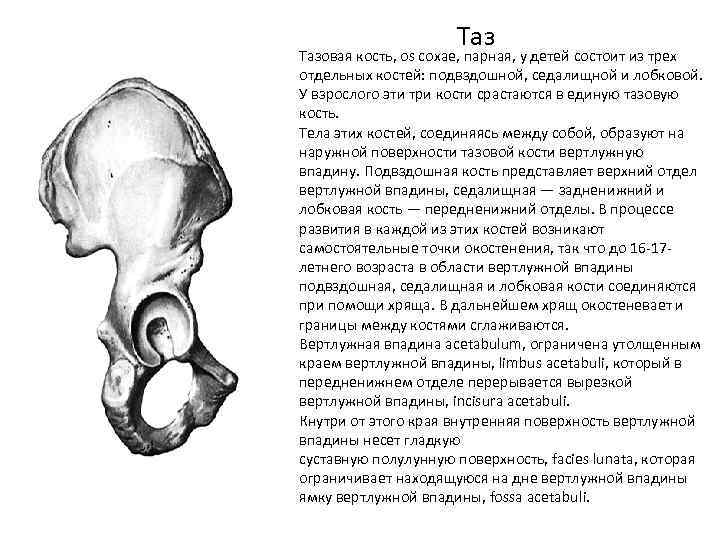 Таз

Тазовая кость, os coxae, парная, у детей состоит из трех отдельных костей: подвздошной, седалищной и лобковой. У взрослого эти три кости срастаются в единую тазовую кость.
Тела этих костей, соединяясь между собой, образуют на наружной поверхности тазовой кости вертлужную впадину. Подвздошная кость представляет верхний отдел вертлужной впадины, седалищная — задненижний и лобковая кость — передненижний отделы. В процессе развития в каждой из этих костей возникают самостоятельные точки окостенения, так что до 16-17-летнего возраста в области вертлужной впадины подвздошная, седалищная и лобковая кости соединяются при помощи хряща. В дальнейшем хрящ окостеневает и границы между костями сглаживаются.
Вертлужная впадина acetabulum, ограничена утолщенным краем вертлужной впадины, limbus acetabuli, который в передненижнем отделе перерывается вырезкой вертлужной впадины, incisura acetabuli.
Кнутри от этого края внутренняя поверхность вертлужной впадины несет гладкую
суставную полулунную поверхность, facies lunata, которая ограничивает находящуюся на дне вертлужной впадины ямку вертлужной впадины, fossa acetabuli.